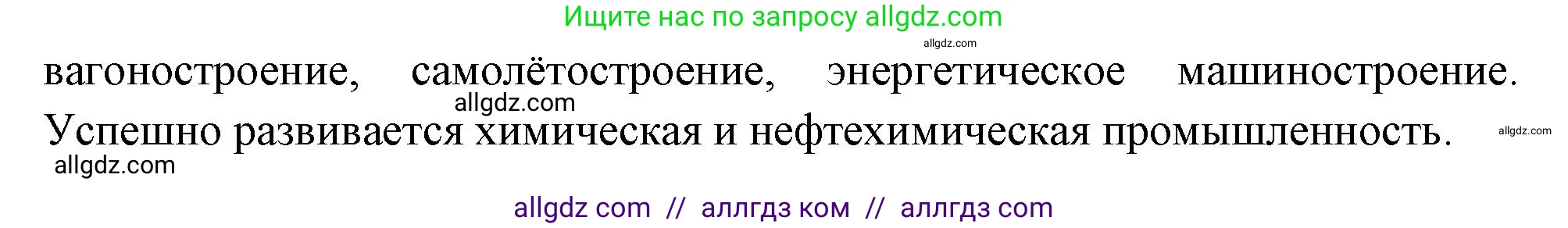 Ищите нас по запросу allgdz.com

allgdz.com

вагоностроение, самолётостроение, энергетическое машиностроение.

allgdz.com

Успешно развивается химическая и нефтехимическая промышленность.

allgdz.com

allgdz.com

allgdz com // аллгдз ком // аллгдз com